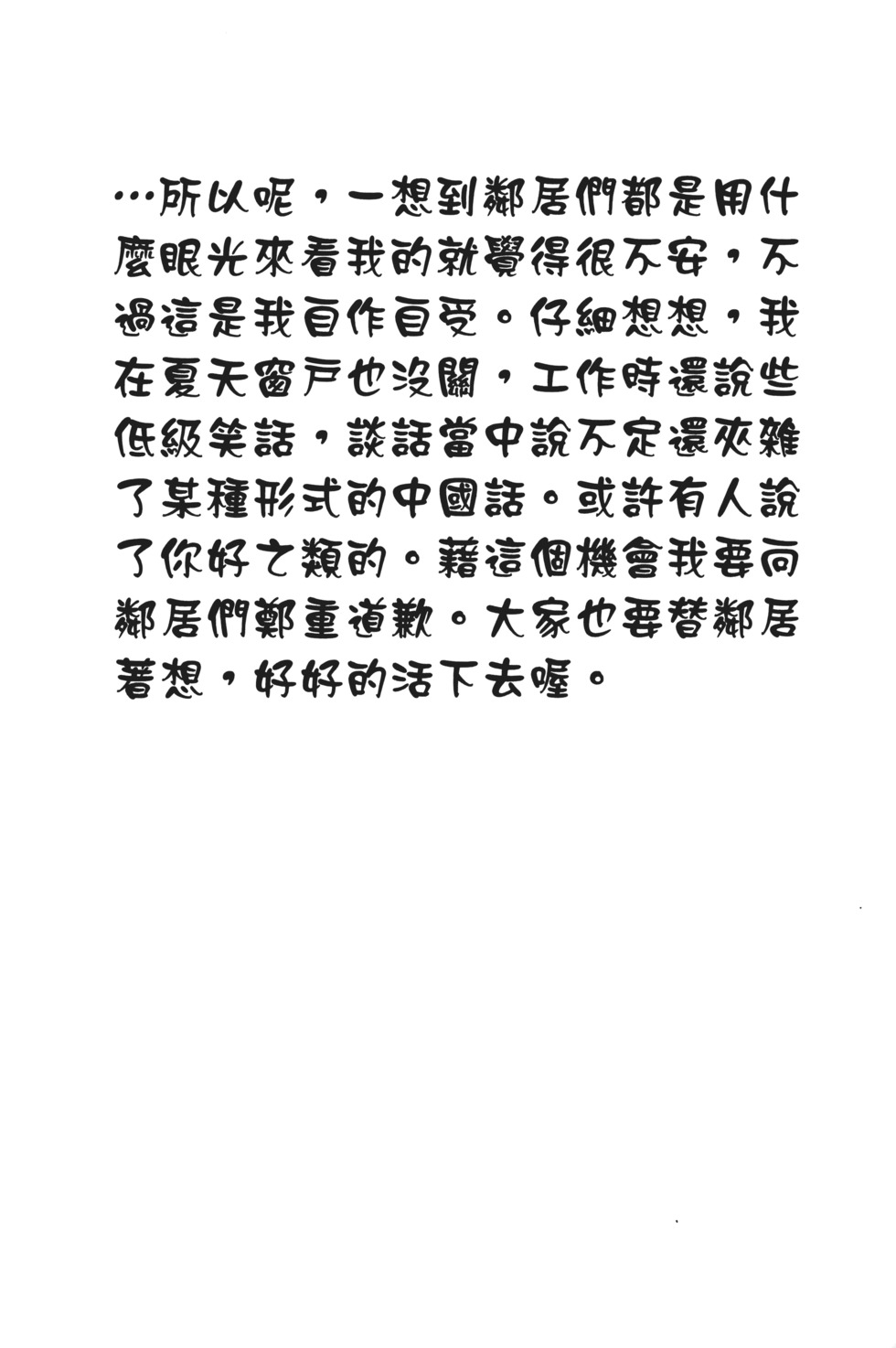 …所以呢，一想到鄰居們都是用什麼眼光來看我的就覺得很不安，不過這是我自作自受。仔細想想，我在夏天窗戶也沒關，工作時還說些低級笑話，談話當中說不定還夾雜了某種形式的中國話。或許有人說了你好之類的。藉這個機會我要向鄰居們鄭重道歉。大家也要替鄰居著想，好好的活下去喔。